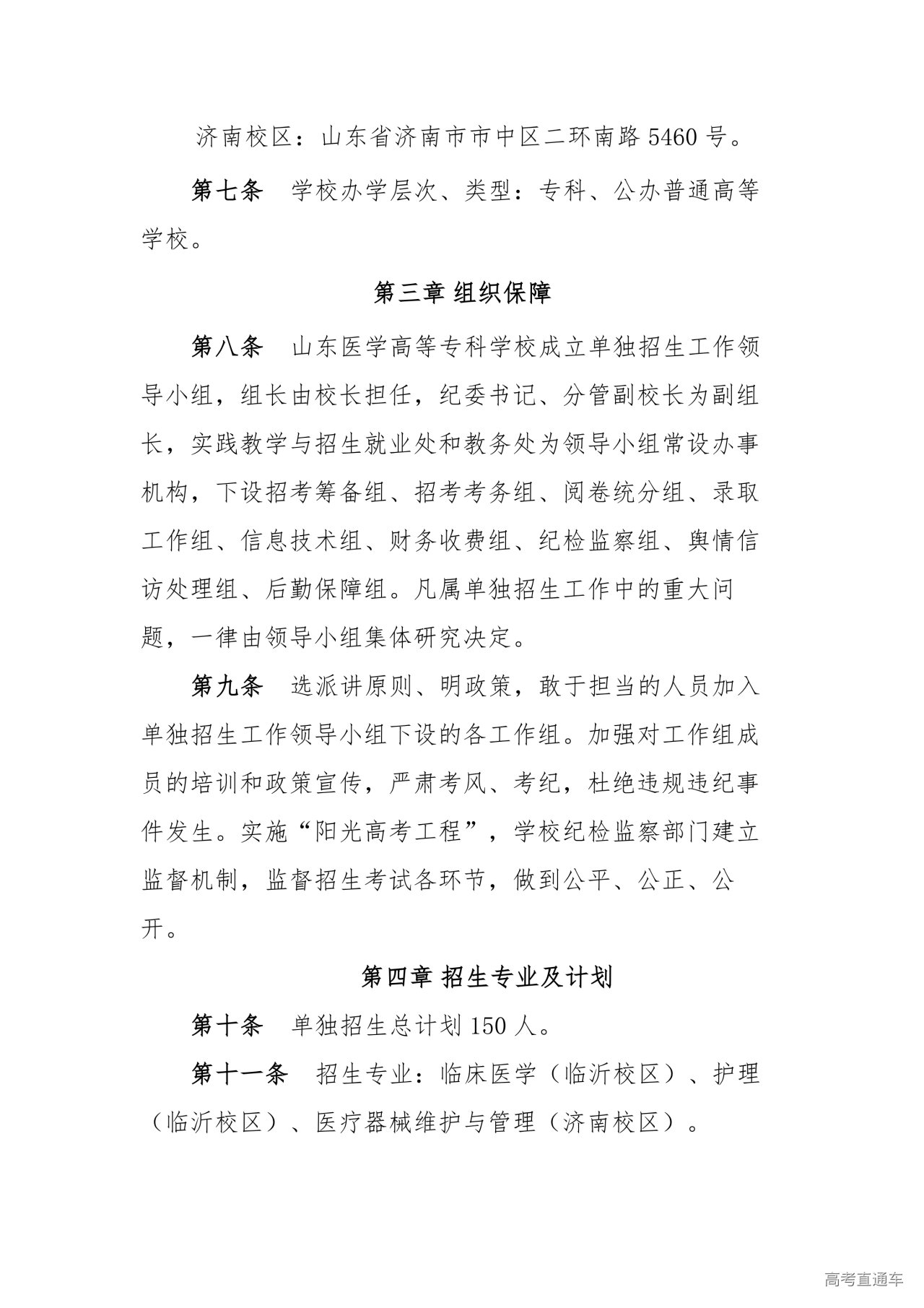 济南校区：山东省济南市市中区二环南路 5460 号。

第七条　学校办学层次、类型：专科、公办普通高等学校。

第三章 组织保障

第八条　山东医学高等专科学校成立单独招生工作领导小组，组长由校长担任，纪委书记、分管副校长为副组长，实践教学与招生就业处和教务处为领导小组常设办事机构，下设招考筹备组、招考考务组、阅卷统分组、录取工作组、信息技术组、财务收费组、纪检监察组、舆情信访处理组、后勤保障组。凡属单独招生工作中的重大问题，一律由领导小组集体研究决定。

第九条　选派讲原则、明政策，敢于担当的人员加入单独招生工作领导小组下设的各工作组。加强对工作组成员的培训和政策宣传，严肃考风、考纪，杜绝违规违纪事件发生。实施“阳光高考工程”，学校纪检监察部门建立监督机制，监督招生考试各环节，做到公平、公正、公开。

第四章 招生专业及计划

第十条　单独招生总计划 150 人。

第十一条　招生专业：临床医学（临沂校区）、护理（临沂校区）、医疗器械维护与管理（济南校区）。

高考直通车